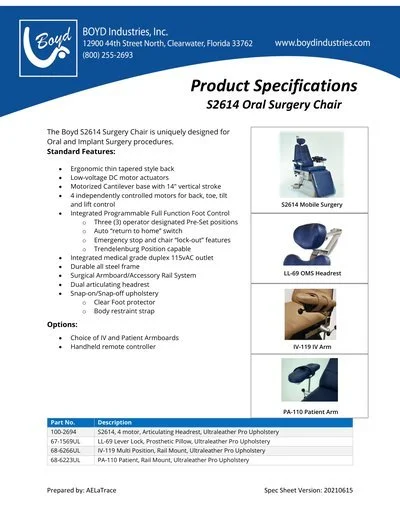 Boyd

BOYD Industries, Inc.
12900 44th Street North, Clearwater, Florida 33762
(800) 255-2693

www.boydindustries.com

Product Specifications
S2614 Oral Surgery Chair

The Boyd S2614 Surgery Chair is uniquely designed for Oral and Implant Surgery procedures.
Standard Features:

- Ergonomic thin tapered style back
- Low-voltage DC motor actuators
- Motorized Cantilever base with 14" vertical stroke
- 4 independently controlled motors for back, toe, tilt and lift control
- Integrated Programmable Full Function Foot Control
  - Three (3) operator designated Pre-Set positions
  - Auto "return to home" switch
  - Emergency stop and chair "lock-out" features
  - Trendelenburg Position capable
- Integrated medical grade duplex 115vAC outlet
- Durable all steel frame
- Surgical Armboard/Accessory Rail System
- Dual articulating headrest
- Snap-on/Snap-off upholstery
  - Clear Foot protector
  - Body restraint strap

Options:

- Choice of IV and Patient Armboards
- Handheld remote controller

S2614 Mobile Surgery

LL-69 OMS Headrest

IV-119 IV Arm

PA-110 Patient Arm

| Part No. | Description |
|---|---|
| 100-2694 | S2614, 4 motor, Articulating Headrest, Ultraleather Pro Upholstery |
| 67-1569UL | LL-69 Lever Lock, Prosthetic Pillow, Ultraleather Pro Upholstery |
| 68-6266UL | IV-119 Multi Position, Rail Mount, Ultraleather Pro Upholstery |
| 68-6223UL | PA-110 Patient, Rail Mount, Ultraleather Pro Upholstery |

Prepared by: AELaTrace

Spec Sheet Version: 20210615